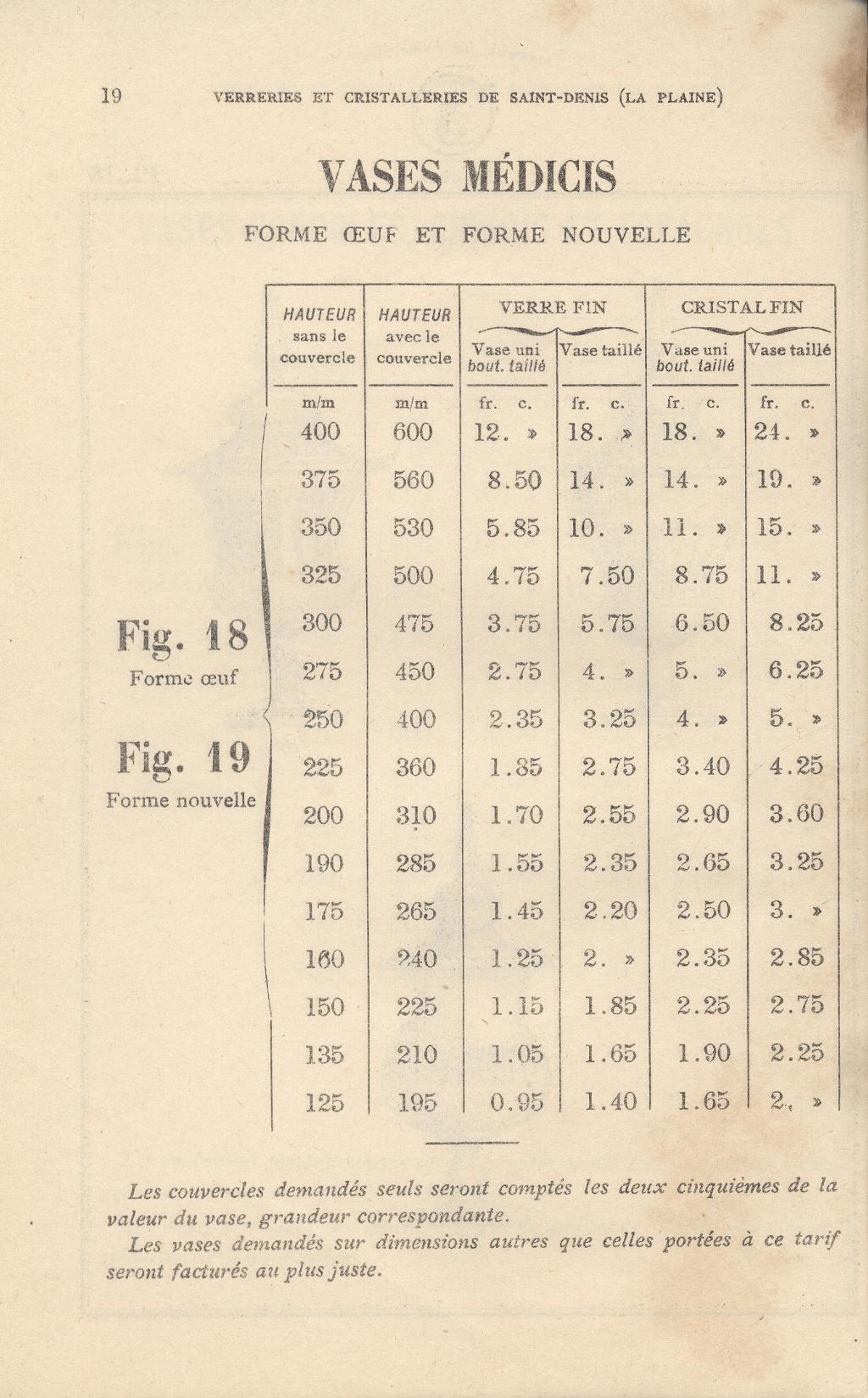 19 VERRERIES ET CRISTALLERIES DE SAINT-DENIS (LA PLAINE)

VASES MÉDICIS

FORME ŒUF ET FORME NOUVELLE

Fig. 18
Forme œuf

Fig. 19
Forme nouvelle

| HAUTEUR sans le couvercle | HAUTEUR avec le couvercle | VERRE FIN Vase uni bout. taillé | VERRE FIN Vase taillé | CRISTAL FIN Vase uni bout. taillé | CRISTAL FIN Vase taillé |
|---|---|---|---|---|---|
| m/m | m/m | fr. c. | fr. c. | fr. c. | fr. c. |
| 400 | 600 | 12. » | 18. » | 18. » | 24. » |
| 375 | 560 | 8.50 | 14. » | 14. » | 19. » |
| 350 | 530 | 5.85 | 10. » | 11. » | 15. » |
| 325 | 500 | 4.75 | 7.50 | 8.75 | 11. » |
| 300 | 475 | 3.75 | 5.75 | 6.50 | 8.25 |
| 275 | 450 | 2.75 | 4. » | 5. » | 6.25 |
| 250 | 400 | 2.35 | 3.25 | 4. » | 5. » |
| 225 | 360 | 1.85 | 2.75 | 3.40 | 4.25 |
| 200 | 310 | 1.70 | 2.55 | 2.90 | 3.60 |
| 190 | 285 | 1.55 | 2.35 | 2.65 | 3.25 |
| 175 | 265 | 1.45 | 2.20 | 2.50 | 3. » |
| 160 | 240 | 1.25 | 2. » | 2.35 | 2.85 |
| 150 | 225 | 1.15 | 1.85 | 2.25 | 2.75 |
| 135 | 210 | 1.05 | 1.65 | 1.90 | 2.25 |
| 125 | 195 | 0.95 | 1.40 | 1.65 | 2. » |

Les couvercles demandés seuls seront comptés les deux cinquièmes de la valeur du vase, grandeur correspondante.

Les vases demandés sur dimensions autres que celles portées à ce tarif seront facturés au plus juste.